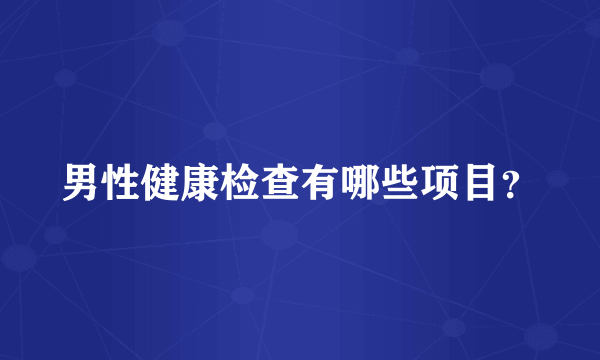 男性健康检查有哪些项目？